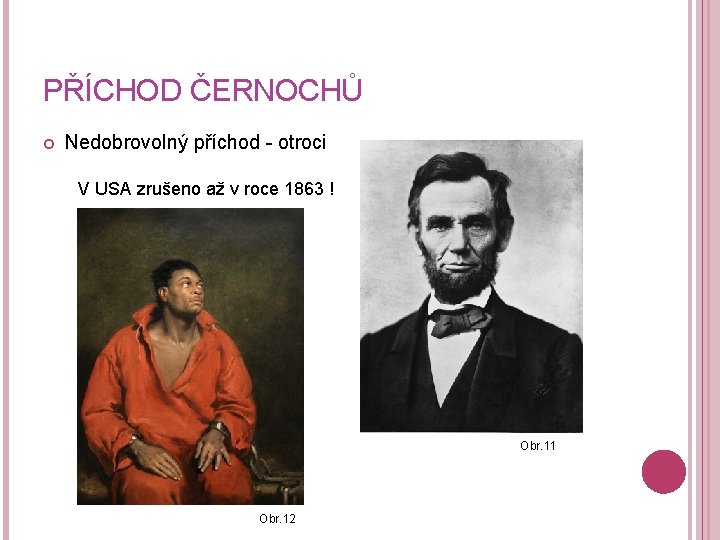 PŘÍCHOD ČERNOCHŮ

Nedobrovolný příchod - otroci

V USA zrušeno až v roce 1863 !

Obr.11

Obr.12